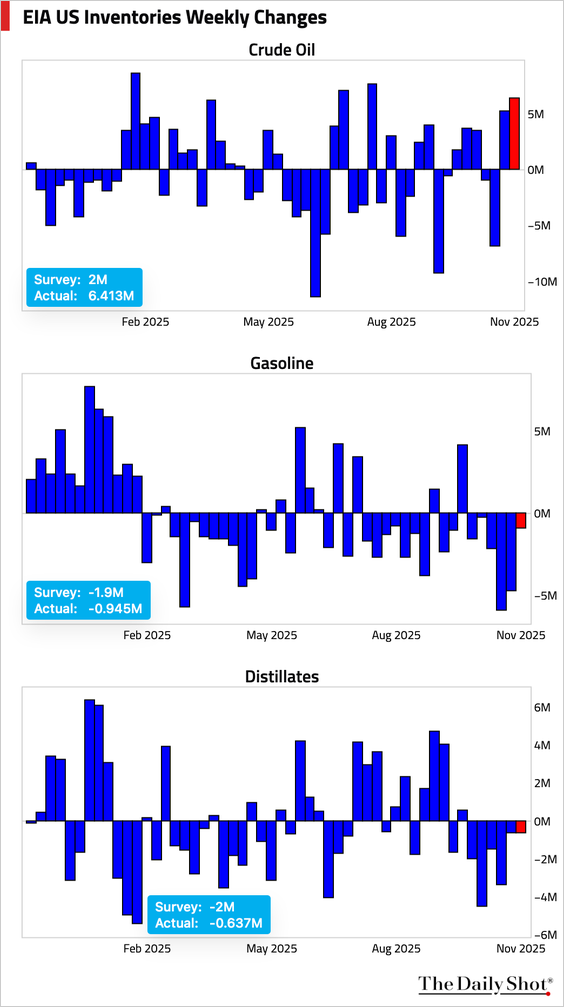 EIA US Inventories Weekly Changes

Crude Oil

5M
0M
-5M
-10M

Survey: 2M
Actual: 6.413M

Feb 2025 May 2025 Aug 2025 Nov 2025

Gasoline

5M
0M
-5M

Survey: -1.9M
Actual: -0.945M

Feb 2025 May 2025 Aug 2025 Nov 2025

Distillates

6M
4M
2M
0M
-2M
-4M
-6M

Survey: -2M
Actual: -0.637M

Feb 2025 May 2025 Aug 2025 Nov 2025

The Daily Shot®